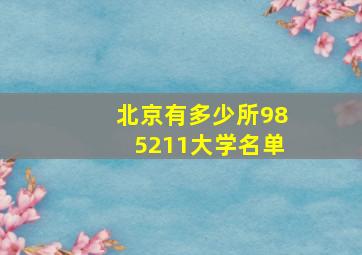 北京有多少所985211大学名单